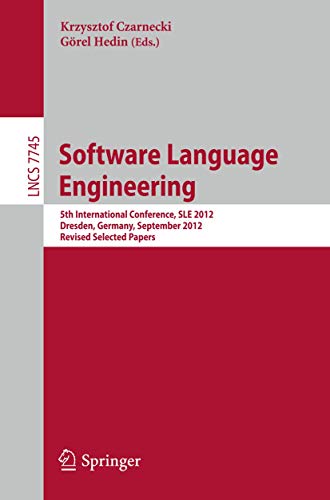 Krzysztof Czarnecki
Görel Hedin (Eds.)

LNCS 7745

Software Language Engineering

5th International Conference, SLE 2012
Dresden, Germany, September 2012
Revised Selected Papers

Springer